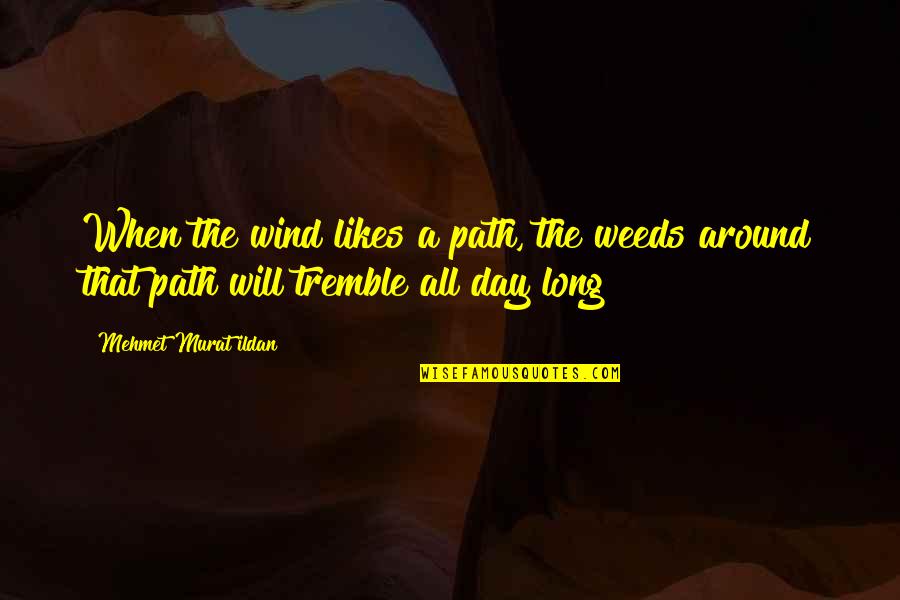 When the wind likes a path, the weeds around that path will tremble all day long

Mehmet Murat ildan

WISEFAMOUSQUOTES.COM